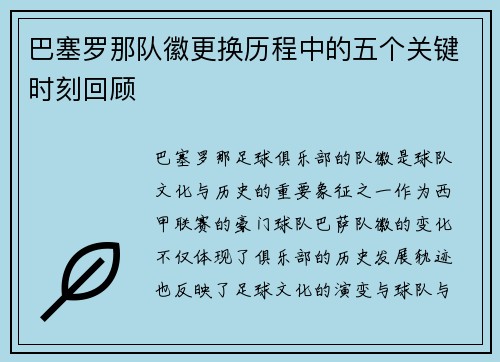 巴塞罗那队徽更换历程中的五个关键时刻回顾

巴塞罗那足球俱乐部的队徽是球队文化与历史的重要象征之一作为西甲联赛的豪门球队巴萨队徽的变化不仅体现了俱乐部的历史发展轨迹也反映了足球文化的演变与球队与